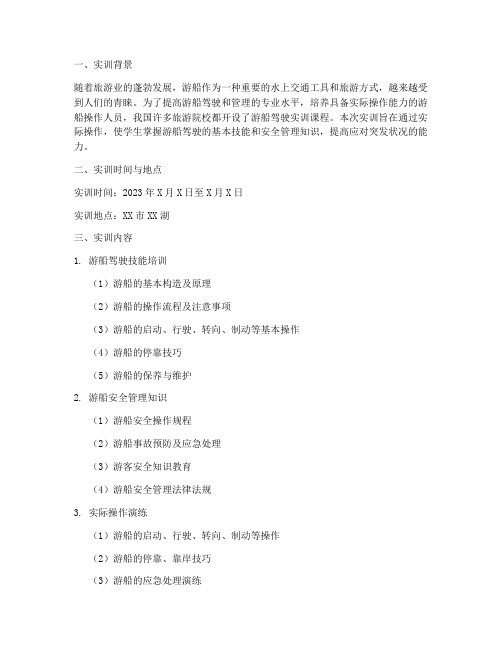 一、实训背景

随着旅游业的蓬勃发展，游船作为一种重要的水上交通工具和旅游方式，越来越受到人们的青睐。为了提高游船驾驶和管理的专业水平，培养具备实际操作能力的游船操作人员，我国许多旅游院校都开设了游船驾驶实训课程。本次实训旨在通过实际操作，使学生掌握游船驾驶的基本技能和安全管理知识，提高应对突发状况的能力。

二、实训时间与地点

实训时间：2023年X月X日至X月X日

实训地点：XX市XX湖

三、实训内容

1. 游船驾驶技能培训

（1）游船的基本构造及原理

（2）游船的操作流程及注意事项

（3）游船的启动、行驶、转向、制动等基本操作

（4）游船的停靠技巧

（5）游船的保养与维护

2. 游船安全管理知识

（1）游船安全操作规程

（2）游船事故预防及应急处理

（3）游客安全知识教育

（4）游船安全管理法律法规

3. 实际操作演练

（1）游船的启动、行驶、转向、制动等操作

（2）游船的停靠、靠岸技巧

（3）游船的应急处理演练